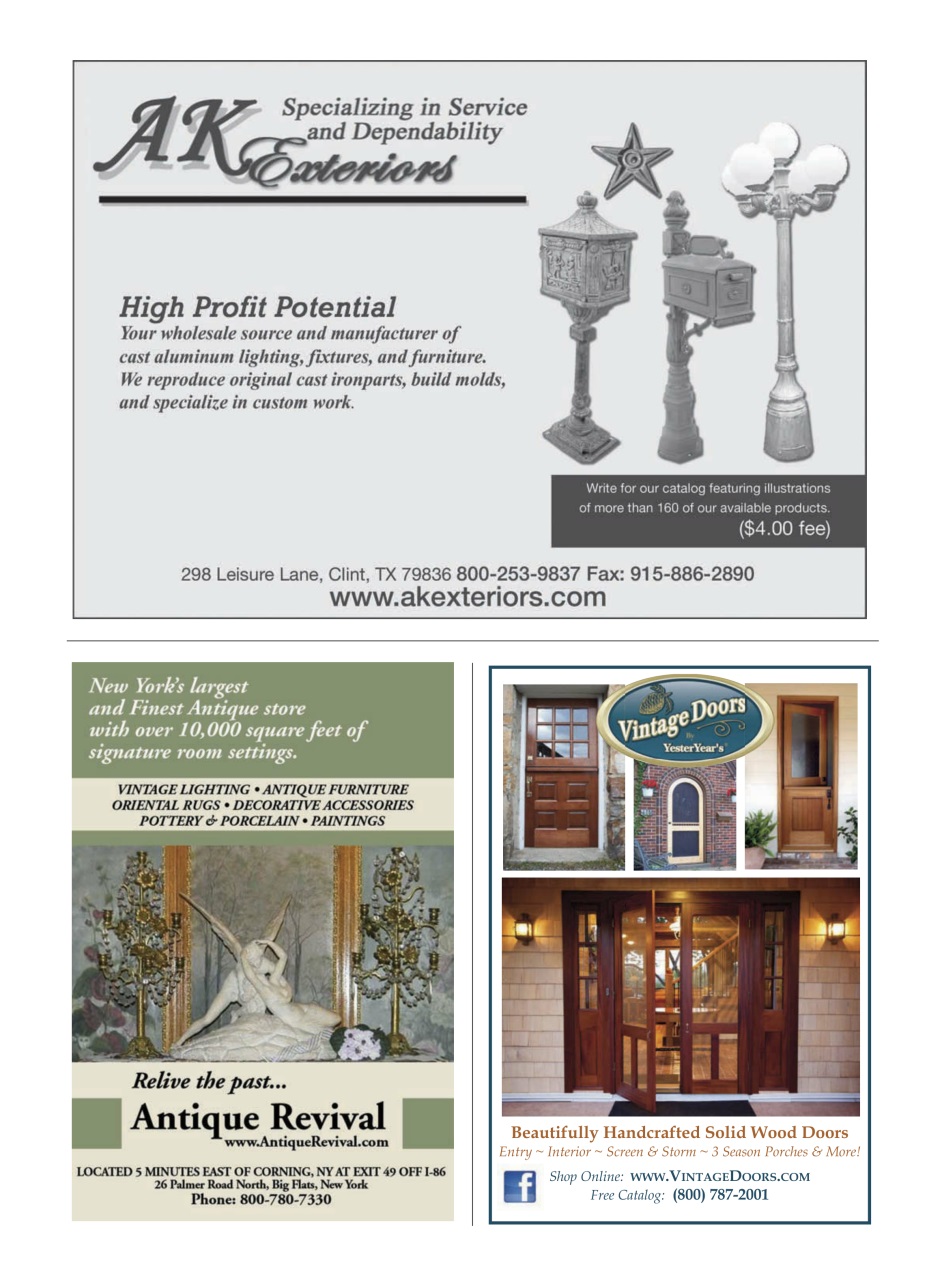 AK Exteriors

Specializing in Service and Dependability

High Profit Potential

Your wholesale source and manufacturer of cast aluminum lighting, fixtures, and furniture. We reproduce original cast ironparts, build molds, and specialize in custom work.

Write for our catalog featuring illustrations of more than 160 of our available products. ($4.00 fee)

298 Leisure Lane, Clint, TX 79836 800-253-9837 Fax: 915-886-2890
www.akexteriors.com

New York's largest and Finest Antique store with over 10,000 square feet of signature room settings.

VINTAGE LIGHTING • ANTIQUE FURNITURE
ORIENTAL RUGS • DECORATIVE ACCESSORIES
POTTERY & PORCELAIN • PAINTINGS

Relive the past...

Antique Revival
www.AntiqueRevival.com

LOCATED 5 MINUTES EAST OF CORNING, NY AT EXIT 49 OFF I-86
26 Palmer Road North, Big Flats, New York
Phone: 800-780-7330

Vintage Doors By YesterYear's

Beautifully Handcrafted Solid Wood Doors
Entry ~ Interior ~ Screen & Storm ~ 3 Season Porches & More!

Shop Online: WWW.VINTAGEDOORS.COM
Free Catalog: (800) 787-2001